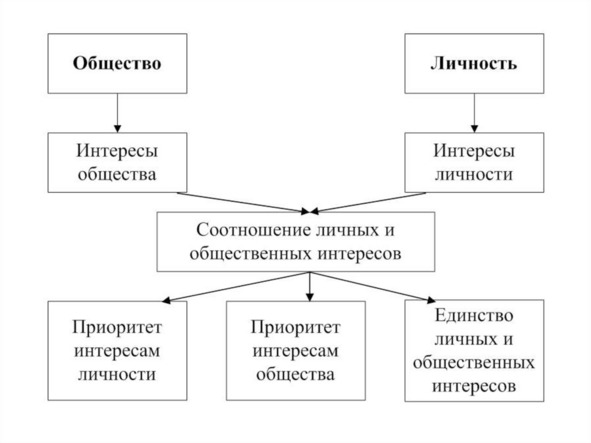 Общество

Личность

Интересы общества

Интересы личности

Соотношение личных и общественных интересов

Приоритет интересам личности

Приоритет интересам общества

Единство личных и общественных интересов